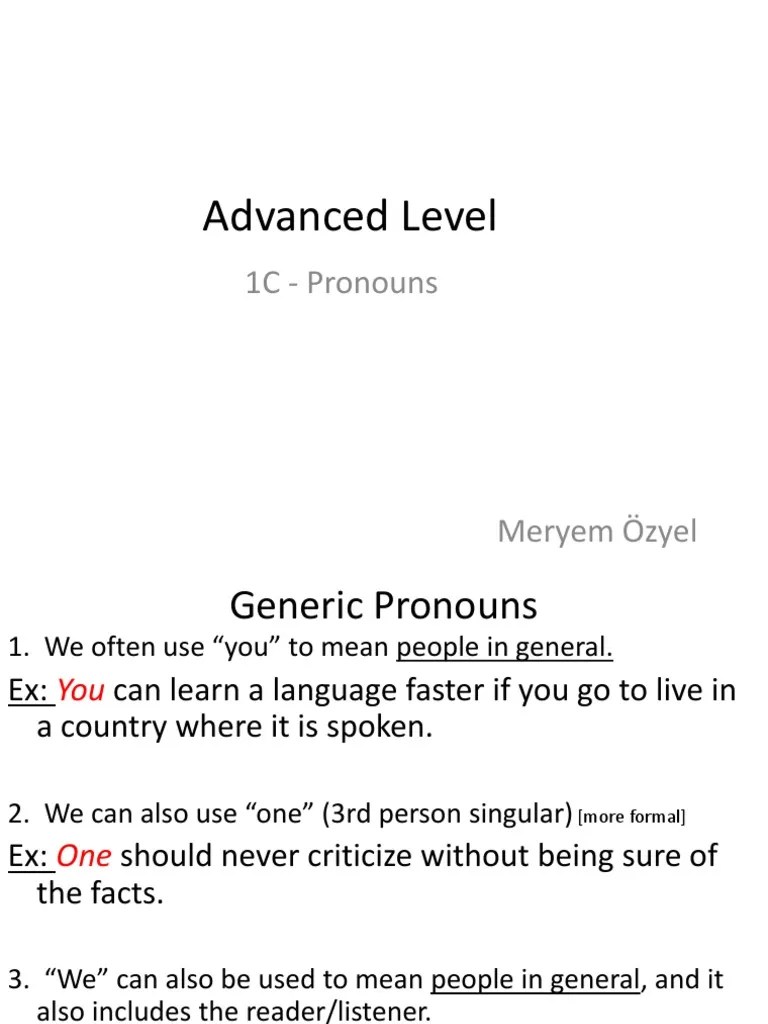 Advanced Level

1C - Pronouns

Meryem Özyel

Generic Pronouns

1. We often use “you” to mean people in general.

Ex: You can learn a language faster if you go to live in a country where it is spoken.

2. We can also use “one” (3rd person singular) [more formal]

Ex: One should never criticize without being sure of the facts.

3. “We” can also be used to mean people in general, and it also includes the reader/listener.